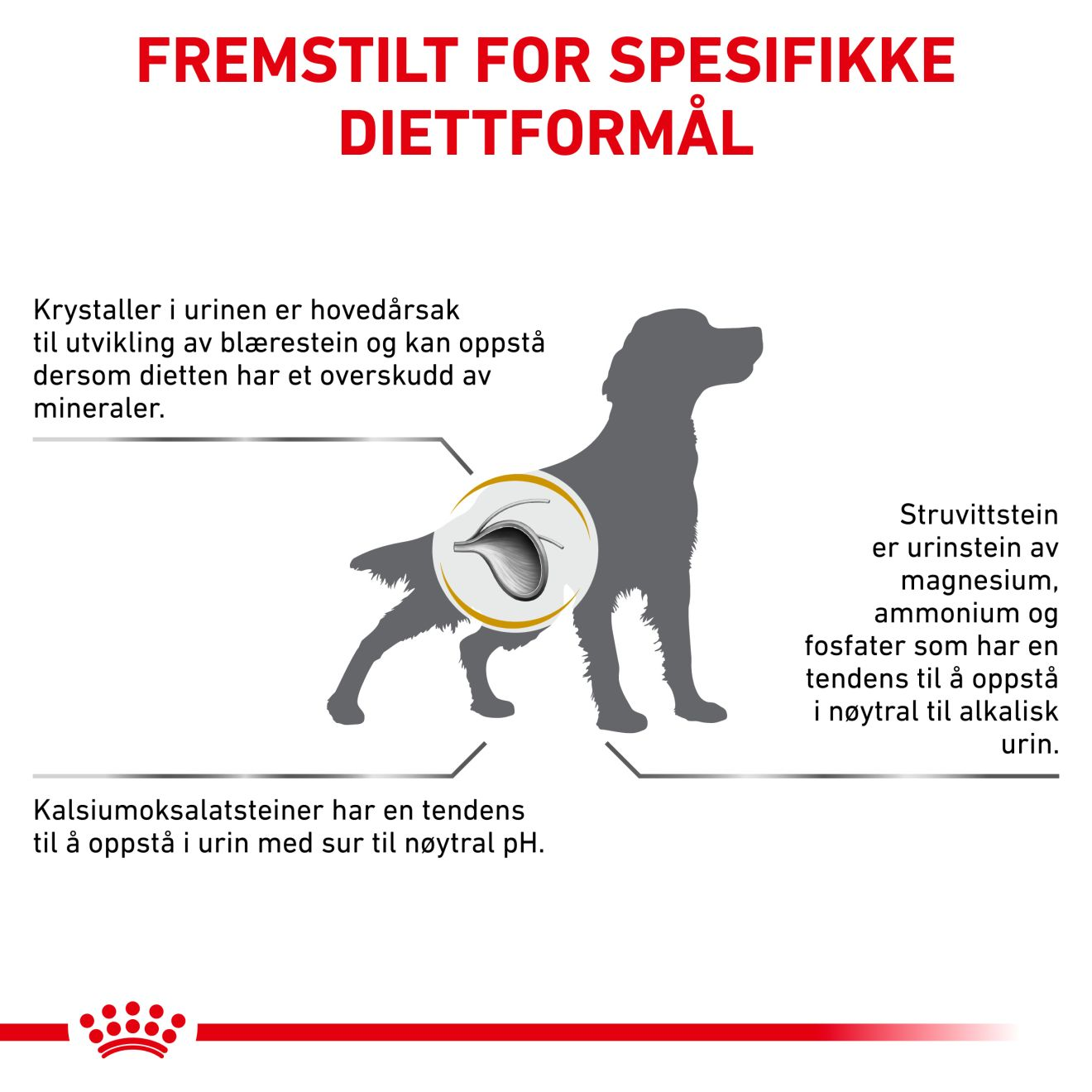 FREMSTILT FOR SPESIFIKKE DIETTFORMÅL

Krystaller i urinen er hovedårsak til utvikling av blærestein og kan oppstå dersom dietten har et overskudd av mineraler.

Struvittstein er urinstein av magnesium, ammonium og fosfater som har en tendens til å oppstå i nøytral til alkalisk urin.

Kalsiumoksalatsteiner har en tendens til å oppstå i urin med sur til nøytral pH.